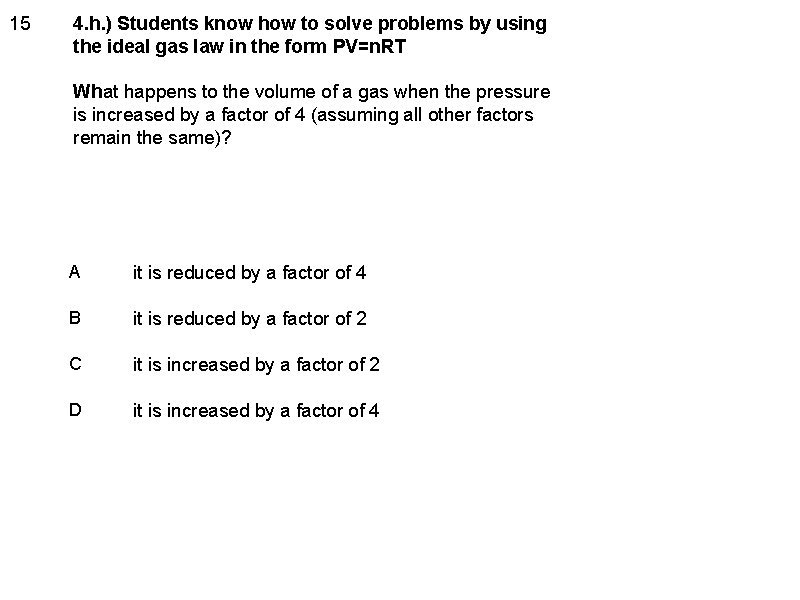 15 4.h.) Students know how to solve problems by using the ideal gas law in the form PV=nRT

What happens to the volume of a gas when the pressure is increased by a factor of 4 (assuming all other factors remain the same)?

A it is reduced by a factor of 4

B it is reduced by a factor of 2

C it is increased by a factor of 2

D it is increased by a factor of 4